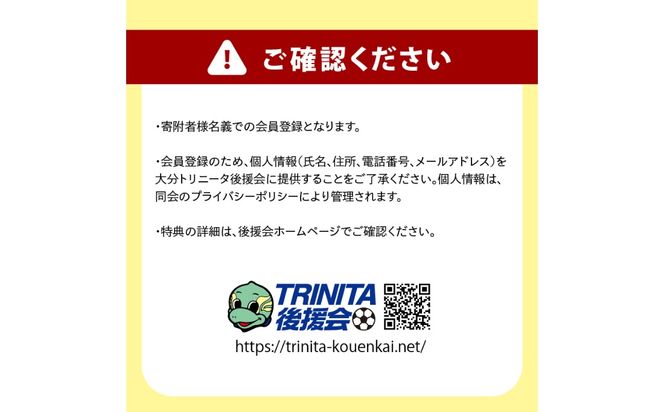 ご確認ください

・寄附者様名義での会員登録となります。

・会員登録のため、個人情報(氏名、住所、電話番号、メールアドレス)を大分トリニータ後援会に提供することをご了承ください。個人情報は、同会のプライバシーポリシーにより管理されます。

・特典の詳細は、後援会ホームページでご確認ください。

TRINITA
後援会

https://trinita-kouenkai.net/